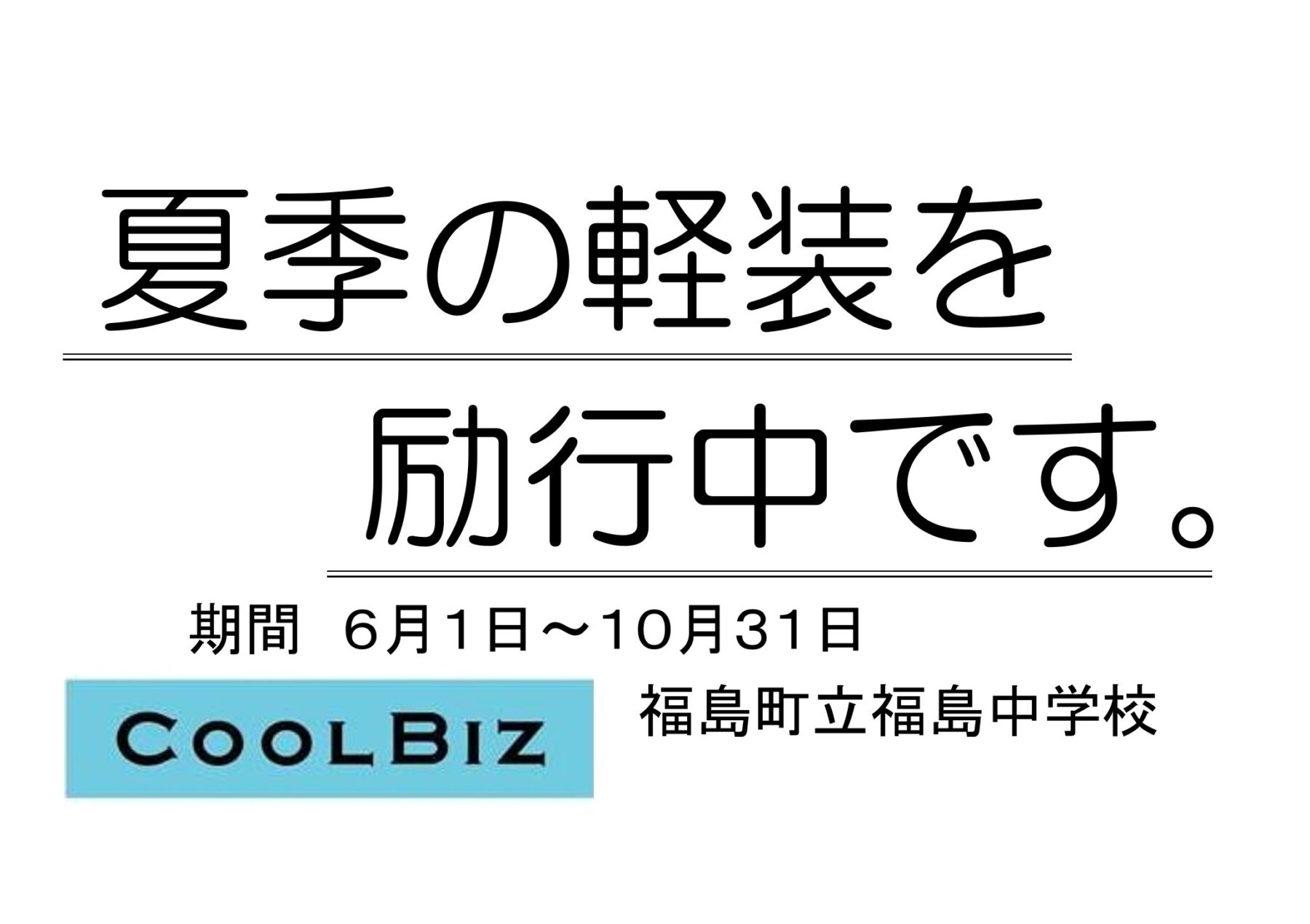 夏季の軽装を

励行中です。

期間　6月1日～10月31日

COOLBIZ

福島町立福島中学校